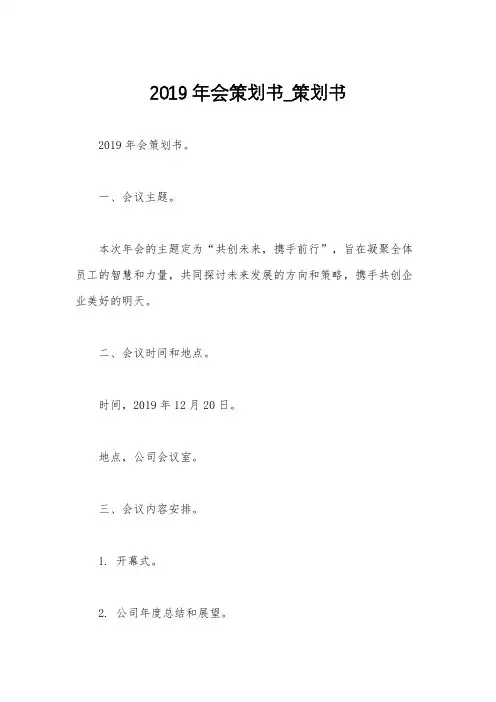 2019 年会策划书_策划书

2019 年会策划书。

一、会议主题。

本次年会的主题定为“共创未来，携手前行”，旨在凝聚全体员工的智慧和力量，共同探讨未来发展的方向和策略，携手共创企业美好的明天。

二、会议时间和地点。

时间，2019 年 12 月 20 日。

地点，公司会议室。

三、会议内容安排。

1. 开幕式。

2. 公司年度总结和展望。